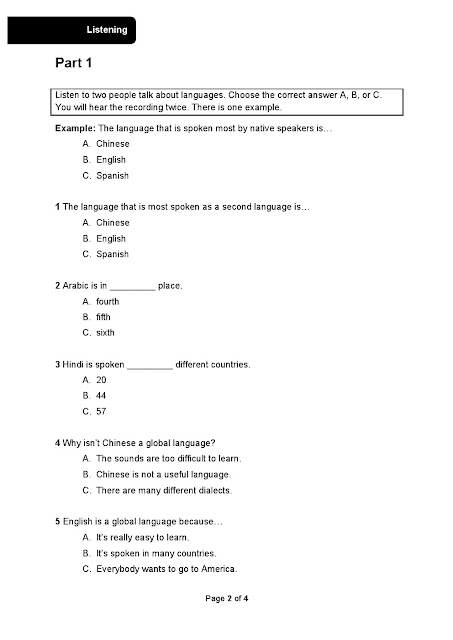 Listening

Part 1

Listen to two people talk about languages. Choose the correct answer A, B, or C. You will hear the recording twice. There is one example.

Example: The language that is spoken most by native speakers is…
A. Chinese
B. English
C. Spanish

1 The language that is most spoken as a second language is…
A. Chinese
B. English
C. Spanish

2 Arabic is in _________ place.
A. fourth
B. fifth
C. sixth

3 Hindi is spoken _________ different countries.
A. 20
B. 44
C. 57

4 Why isn't Chinese a global language?
A. The sounds are too difficult to learn.
B. Chinese is not a useful language.
C. There are many different dialects.

5 English is a global language because…
A. It's really easy to learn.
B. It's spoken in many countries.
C. Everybody wants to go to America.

Page 2 of 4